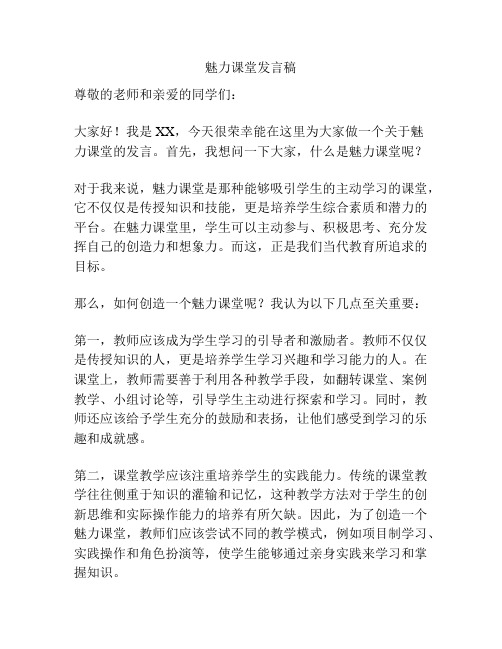 魅力课堂发言稿

尊敬的老师和亲爱的同学们：

大家好！我是 XX，今天很荣幸能在这里为大家做一个关于魅力课堂的发言。首先，我想问一下大家，什么是魅力课堂呢？

对于我来说，魅力课堂是那种能够吸引学生的主动学习的课堂，它不仅仅是传授知识和技能，更是培养学生综合素质和潜力的平台。在魅力课堂里，学生可以主动参与、积极思考、充分发挥自己的创造力和想象力。而这，正是我们当代教育所追求的目标。

那么，如何创造一个魅力课堂呢？我认为以下几点至关重要：

第一，教师应该成为学生学习的引导者和激励者。教师不仅仅是传授知识的人，更是培养学生学习兴趣和学习能力的人。在课堂上，教师需要善于利用各种教学手段，如翻转课堂、案例教学、小组讨论等，引导学生主动进行探索和学习。同时，教师还应该给予学生充分的鼓励和表扬，让他们感受到学习的乐趣和成就感。

第二，课堂教学应该注重培养学生的实践能力。传统的课堂教学往往侧重于知识的灌输和记忆，这种教学方法对于学生的创新思维和实际操作能力的培养有所欠缺。因此，为了创造一个魅力课堂，教师们应该尝试不同的教学模式，例如项目制学习、实践操作和角色扮演等，使学生能够通过亲身实践来学习和掌握知识。